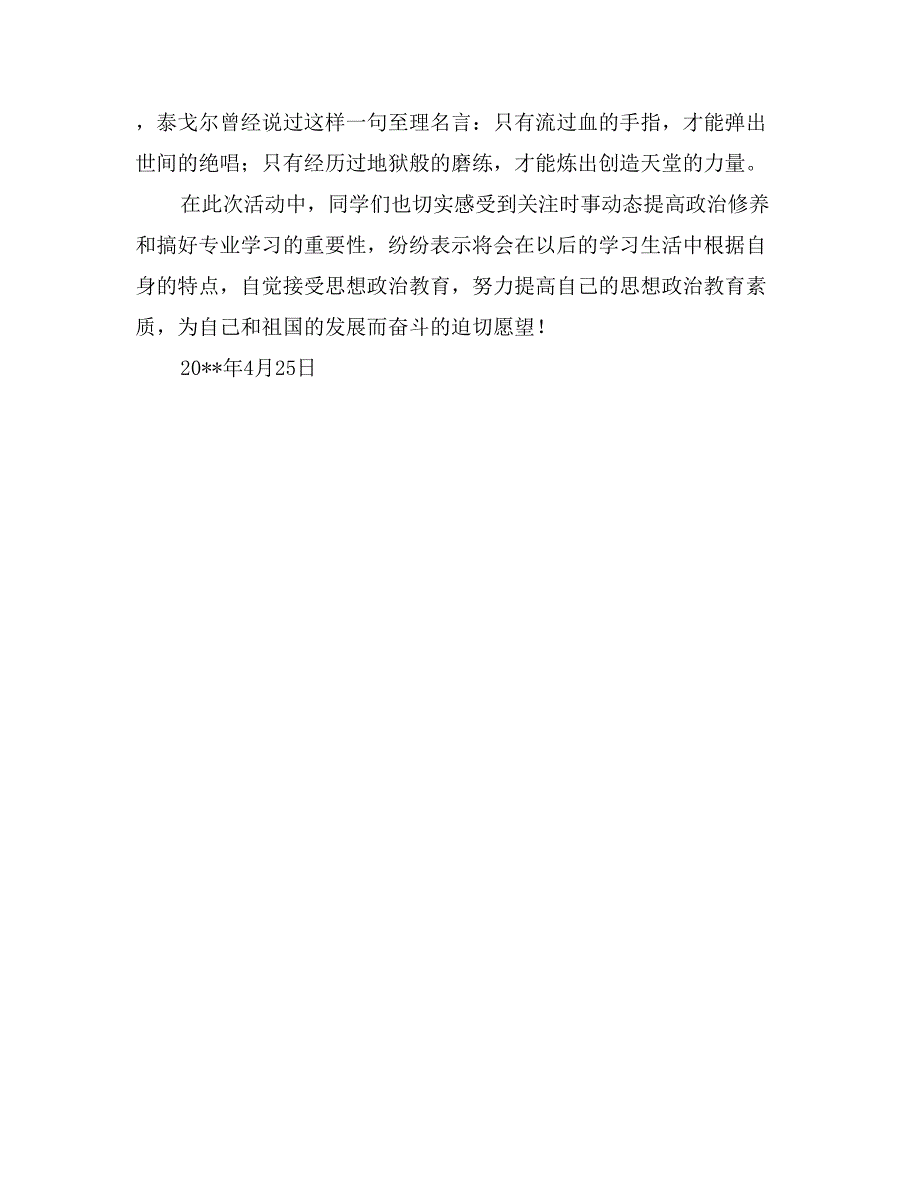 ，泰戈尔曾经说过这样一句至理名言：只有流过血的手指，才能弹出世间的绝唱；只有经历过地狱般的磨练，才能炼出创造天堂的力量。

在此次活动中，同学们也切实感受到关注时事动态提高政治修养和搞好专业学习的重要性，纷纷表示将会在以后的学习生活中根据自身的特点，自觉接受思想政治教育，努力提高自己的思想政治教育素质，为自己和祖国的发展而奋斗的迫切愿望！

20**年4月25日